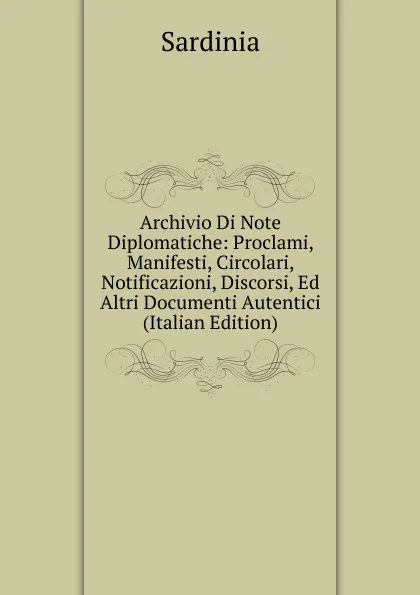 Sardinia

Archivio Di Note Diplomatiche: Proclami, Manifesti, Circolari, Notificazioni, Discorsi, Ed Altri Documenti Autentici (Italian Edition)